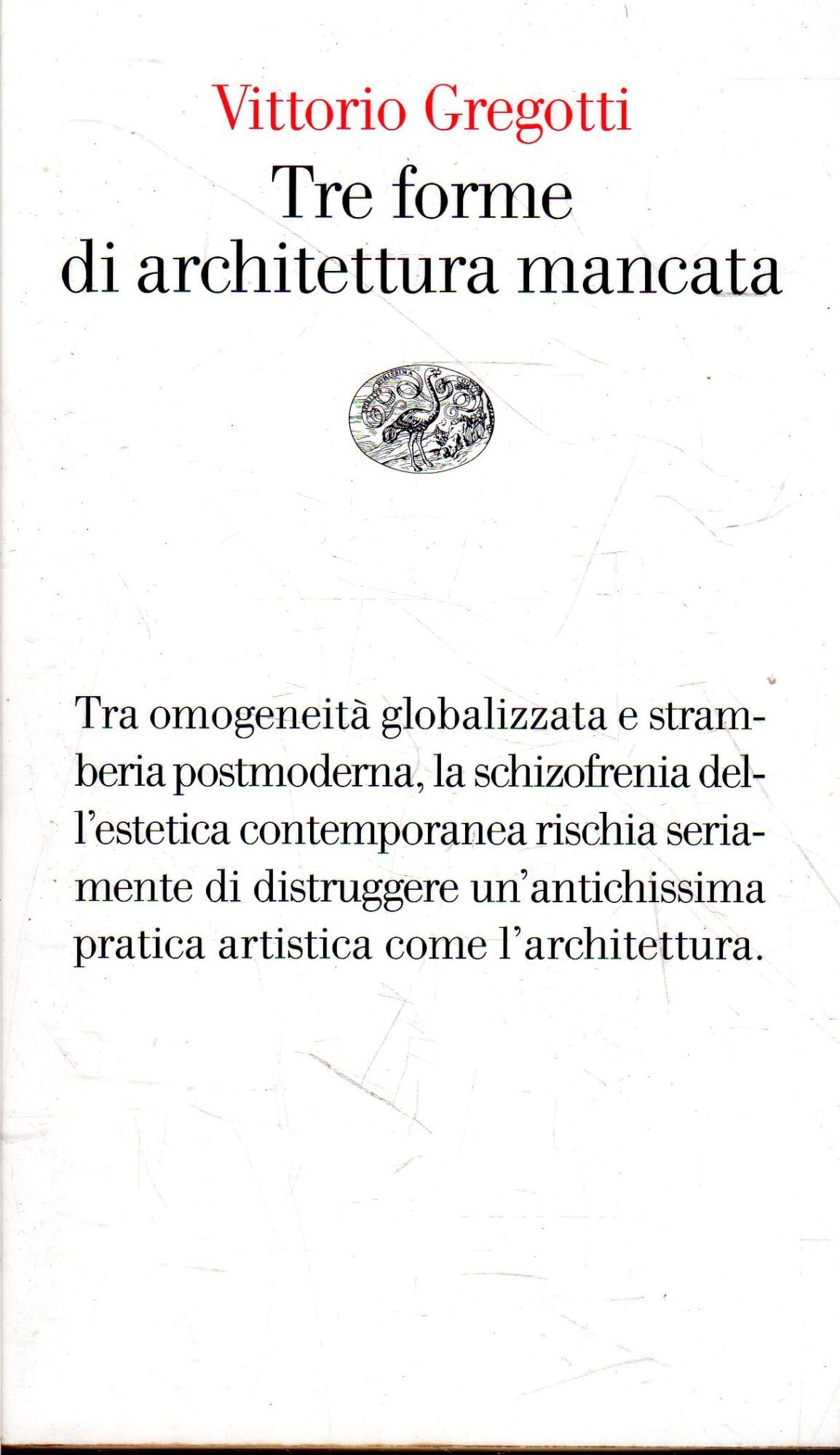 Vittorio Gregotti
Tre forme
di architettura mancata

Tra omogeneità globalizzata e stramberia postmoderna, la schizofrenia dell'estetica contemporanea rischia seriamente di distruggere un'antichissima pratica artistica come l'architettura.